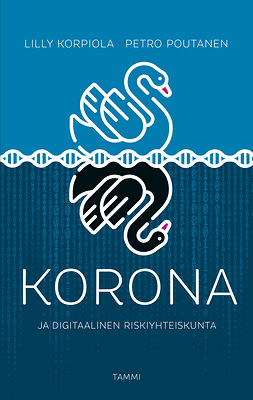 LILLY KORPIOLA · PETRO POUTANEN

KORONA

JA DIGITAALINEN RISKIYHTEISKUNTA

TAMMI